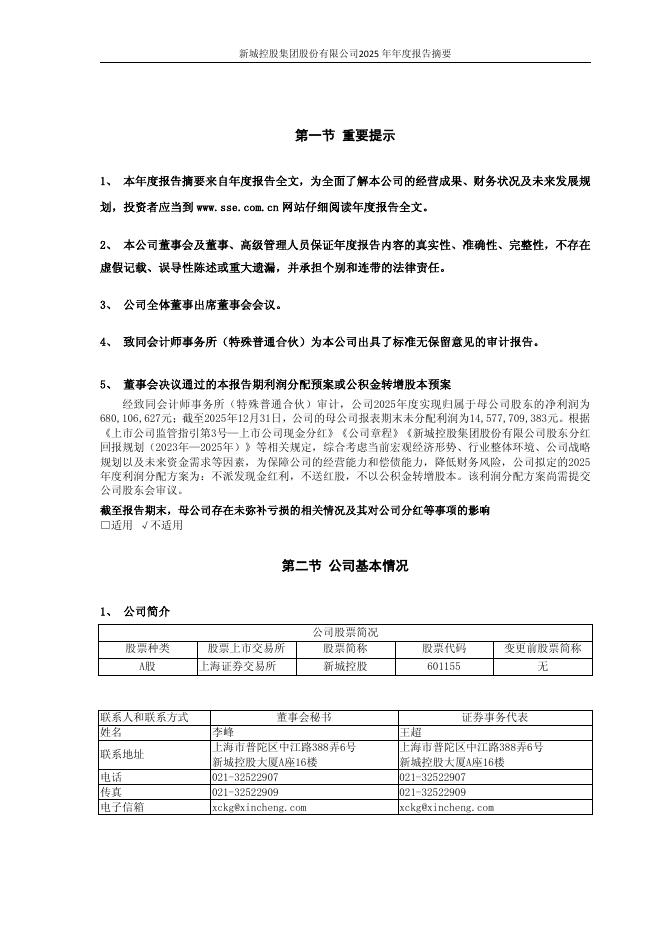 新城控股集团股份有限公司2025年年度报告摘要

第一节 重要提示

1、 本年度报告摘要来自年度报告全文，为全面了解本公司的经营成果、财务状况及未来发展规划，投资者应当到 www.sse.com.cn 网站仔细阅读年度报告全文。

2、 本公司董事会及董事、高级管理人员保证年度报告内容的真实性、准确性、完整性，不存在虚假记载、误导性陈述或重大遗漏，并承担个别和连带的法律责任。

3、 公司全体董事出席董事会会议。

4、 致同会计师事务所（特殊普通合伙）为本公司出具了标准无保留意见的审计报告。

5、 董事会决议通过的本报告期利润分配预案或公积金转增股本预案
经致同会计师事务所（特殊普通合伙）审计，公司2025年度实现归属于母公司股东的净利润为680,106,627元；截至2025年12月31日，公司的母公司报表期末未分配利润为14,577,709,383元。根据《上市公司监管指引第3号—上市公司现金分红》《公司章程》《新城控股集团股份有限公司股东分红回报规划（2023年—2025年）》等相关规定，综合考虑当前宏观经济形势、行业整体环境、公司战略规划以及未来资金需求等因素，为保障公司的经营能力和偿债能力，降低财务风险，公司拟定的2025年度利润分配方案为：不派发现金红利，不送红股，不以公积金转增股本。该利润分配方案尚需提交公司股东会审议。

截至报告期末，母公司存在未弥补亏损的相关情况及其对公司分红等事项的影响
□适用 √不适用

第二节 公司基本情况

1、 公司简介

| 公司股票简况 | | | | |
|---|---|---|---|---|
| 股票种类 | 股票上市交易所 | 股票简称 | 股票代码 | 变更前股票简称 |
| A股 | 上海证券交易所 | 新城控股 | 601155 | 无 |

| 联系人和联系方式 | 董事会秘书 | 证券事务代表 |
|---|---|---|
| 姓名 | 李峰 | 王超 |
| 联系地址 | 上海市普陀区中江路388弄6号新城控股大厦A座16楼 | 上海市普陀区中江路388弄6号新城控股大厦A座16楼 |
| 电话 | 021-32522907 | 021-32522907 |
| 传真 | 021-32522909 | 021-32522909 |
| 电子信箱 | xckg@xincheng.com | xckg@xincheng.com |